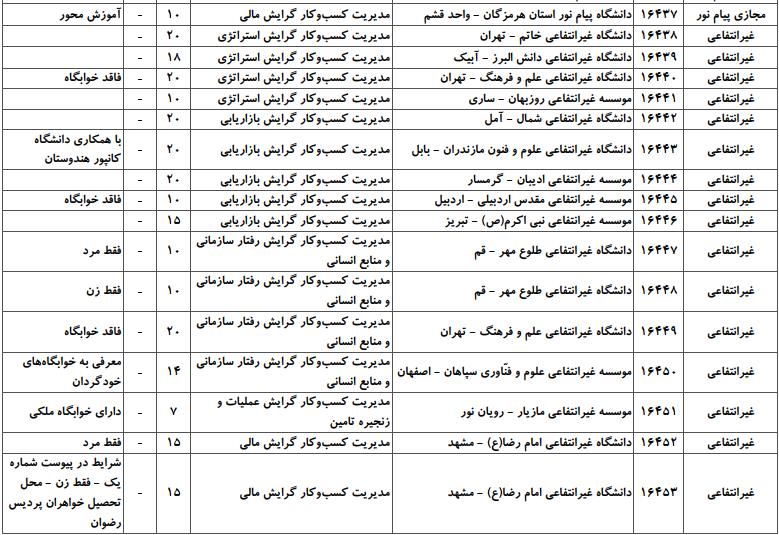 | مجازی پیام نور | ۱۶۴۳۷ | دانشگاه پیام نور استان هرمزگان - واحد قشم | مدیریت کسب‌وکار گرایش مالی | ۱۰ | - | آموزش محور |
|---|---|---|---|---|---|---|
| غیرانتفاعی | ۱۶۴۳۸ | دانشگاه غیرانتفاعی خاتم - تهران | مدیریت کسب‌وکار گرایش استراتژی | ۲۰ | - | |
| غیرانتفاعی | ۱۶۴۳۹ | دانشگاه غیرانتفاعی دانش البرز - آبیک | مدیریت کسب‌وکار گرایش استراتژی | ۱۸ | - | |
| غیرانتفاعی | ۱۶۴۴۰ | دانشگاه غیرانتفاعی علم و فرهنگ - تهران | مدیریت کسب‌وکار گرایش استراتژی | ۲۰ | - | فاقد خوابگاه |
| غیرانتفاعی | ۱۶۴۴۱ | موسسه غیرانتفاعی روزبهان - ساری | مدیریت کسب‌وکار گرایش استراتژی | ۱۰ | - | |
| غیرانتفاعی | ۱۶۴۴۲ | دانشگاه غیرانتفاعی شمال - آمل | مدیریت کسب‌وکار گرایش بازاریابی | ۲۰ | - | |
| غیرانتفاعی | ۱۶۴۴۳ | دانشگاه غیرانتفاعی علوم و فنون مازندران - بابل | مدیریت کسب‌وکار گرایش بازاریابی | ۲۰ | - | با همکاری دانشگاه کانپور هندوستان |
| غیرانتفاعی | ۱۶۴۴۴ | موسسه غیرانتفاعی ادیبان - گرمسار | مدیریت کسب‌وکار گرایش بازاریابی | ۲۰ | - | |
| غیرانتفاعی | ۱۶۴۴۵ | موسسه غیرانتفاعی مقدس اردبیلی - اردبیل | مدیریت کسب‌وکار گرایش بازاریابی | ۱۰ | - | فاقد خوابگاه |
| غیرانتفاعی | ۱۶۴۴۶ | موسسه غیرانتفاعی نبی اکرم(ص) - تبریز | مدیریت کسب‌وکار گرایش بازاریابی | ۱۵ | - | |
| غیرانتفاعی | ۱۶۴۴۷ | دانشگاه غیرانتفاعی طلوع مهر - قم | مدیریت کسب‌وکار گرایش رفتار سازمانی و منابع انسانی | ۱۰ | - | فقط مرد |
| غیرانتفاعی | ۱۶۴۴۸ | دانشگاه غیرانتفاعی طلوع مهر - قم | مدیریت کسب‌وکار گرایش رفتار سازمانی و منابع انسانی | ۱۰ | - | فقط زن |
| غیرانتفاعی | ۱۶۴۴۹ | دانشگاه غیرانتفاعی علم و فرهنگ - تهران | مدیریت کسب‌وکار گرایش رفتار سازمانی و منابع انسانی | ۲۰ | - | فاقد خوابگاه |
| غیرانتفاعی | ۱۶۴۵۰ | موسسه غیرانتفاعی علوم و فنّاوری سپاهان - اصفهان | مدیریت کسب‌وکار گرایش رفتار سازمانی و منابع انسانی | ۱۴ | - | معرفی به خوابگاه‌های خودگردان |
| غیرانتفاعی | ۱۶۴۵۱ | موسسه غیرانتفاعی مازیار - رویان نور | مدیریت کسب‌وکار گرایش عملیات و زنجیره تامین | ۷ | - | دارای خوابگاه ملکی |
| غیرانتفاعی | ۱۶۴۵۲ | دانشگاه غیرانتفاعی امام رضا(ع) - مشهد | مدیریت کسب‌وکار گرایش مالی | ۱۵ | - | فقط مرد |
| غیرانتفاعی | ۱۶۴۵۳ | دانشگاه غیرانتفاعی امام رضا(ع) - مشهد | مدیریت کسب‌وکار گرایش مالی | ۱۵ | - | شرایط در پیوست شماره یک - فقط زن - محل تحصیل خواهران پردیس رضوان |